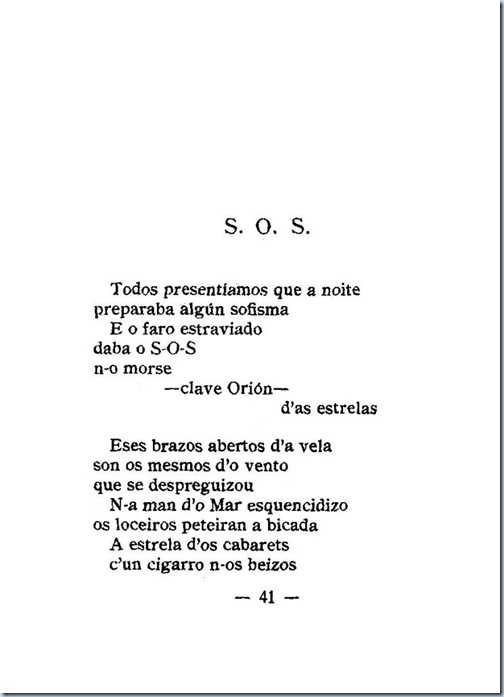 S. O. S.

Todos presentíamos que a noite
preparaba algún sofisma
E o faro estraviado
daba o S-O-S
n-o morse
—clave Orión—
d'as estrelas

Eses brazos abertos d'a vela
son os mesmos d'o vento
que se despreguizou
N-a man d'o Mar esquencidizo
os loceiros peteiran a bicada
A estrela d'os cabarets
c'un cigarro n-os beizos

— 41 —